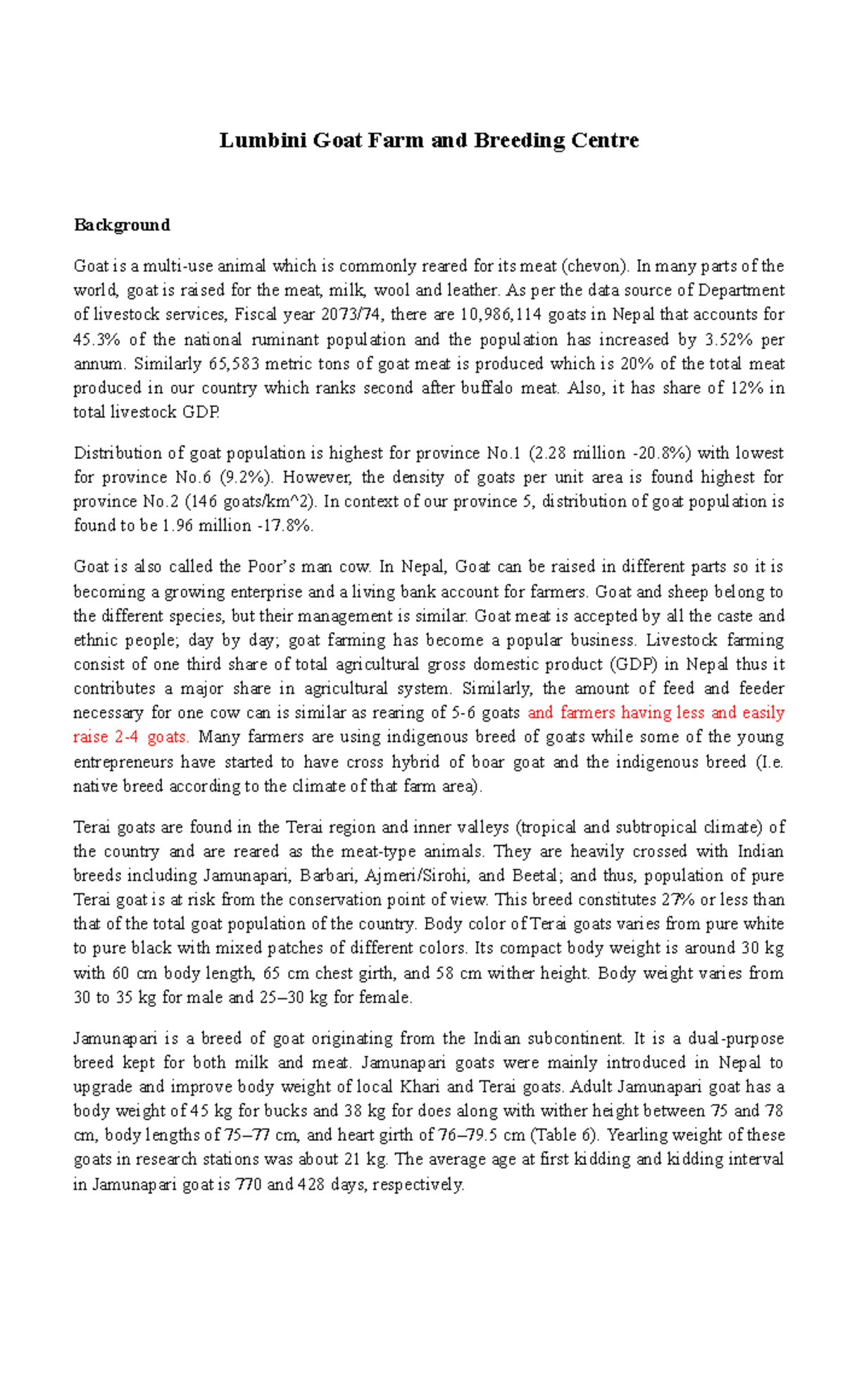 Lumbini Goat Farm and Breeding Centre

Background

Goat is a multi-use animal which is commonly reared for its meat (chevon). In many parts of the world, goat is raised for the meat, milk, wool and leather. As per the data source of Department of livestock services, Fiscal year 2073/74, there are 10,986,114 goats in Nepal that accounts for 45.3% of the national ruminant population and the population has increased by 3.52% per annum. Similarly 65,583 metric tons of goat meat is produced which is 20% of the total meat produced in our country which ranks second after buffalo meat. Also, it has share of 12% in total livestock GDP.

Distribution of goat population is highest for province No.1 (2.28 million -20.8%) with lowest for province No.6 (9.2%). However, the density of goats per unit area is found highest for province No.2 (146 goats/km^2). In context of our province 5, distribution of goat population is found to be 1.96 million -17.8%.

Goat is also called the Poor's man cow. In Nepal, Goat can be raised in different parts so it is becoming a growing enterprise and a living bank account for farmers. Goat and sheep belong to the different species, but their management is similar. Goat meat is accepted by all the caste and ethnic people; day by day; goat farming has become a popular business. Livestock farming consist of one third share of total agricultural gross domestic product (GDP) in Nepal thus it contributes a major share in agricultural system. Similarly, the amount of feed and feeder necessary for one cow can is similar as rearing of 5-6 goats and farmers having less and easily raise 2-4 goats. Many farmers are using indigenous breed of goats while some of the young entrepreneurs have started to have cross hybrid of boar goat and the indigenous breed (I.e. native breed according to the climate of that farm area).

Terai goats are found in the Terai region and inner valleys (tropical and subtropical climate) of the country and are reared as the meat-type animals. They are heavily crossed with Indian breeds including Jamunapari, Barbari, Ajmeri/Sirohi, and Beetal; and thus, population of pure Terai goat is at risk from the conservation point of view. This breed constitutes 27% or less than that of the total goat population of the country. Body color of Terai goats varies from pure white to pure black with mixed patches of different colors. Its compact body weight is around 30 kg with 60 cm body length, 65 cm chest girth, and 58 cm wither height. Body weight varies from 30 to 35 kg for male and 25–30 kg for female.

Jamunapari is a breed of goat originating from the Indian subcontinent. It is a dual-purpose breed kept for both milk and meat. Jamunapari goats were mainly introduced in Nepal to upgrade and improve body weight of local Khari and Terai goats. Adult Jamunapari goat has a body weight of 45 kg for bucks and 38 kg for does along with wither height between 75 and 78 cm, body lengths of 75–77 cm, and heart girth of 76–79.5 cm (Table 6). Yearling weight of these goats in research stations was about 21 kg. The average age at first kidding and kidding interval in Jamunapari goat is 770 and 428 days, respectively.